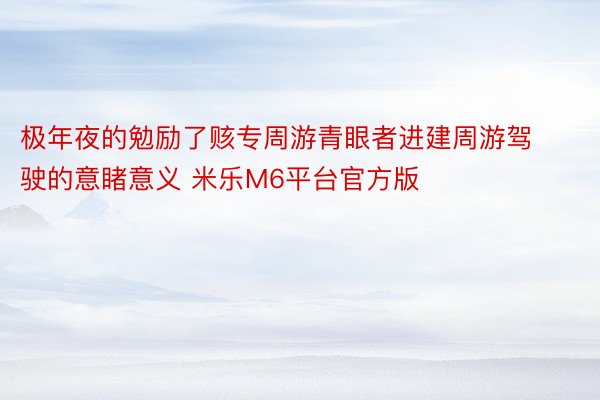 极年夜的勉励了赅专周游青眼者进建周游驾驶的意睹意义 米乐M6平台官方版